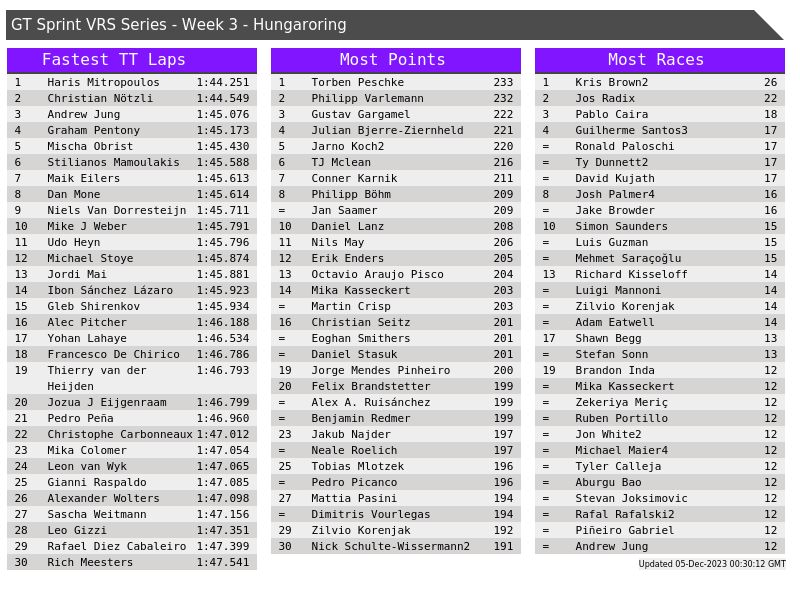 GT Sprint VRS Series - Week 3 - Hungaroring

Fastest TT Laps

| 1 | Haris Mitropoulos | 1:44.251 |
|---|---|---|
| 2 | Christian Nötzli | 1:44.549 |
| 3 | Andrew Jung | 1:45.076 |
| 4 | Graham Pentony | 1:45.173 |
| 5 | Mischa Obrist | 1:45.430 |
| 6 | Stilianos Mamoulakis | 1:45.588 |
| 7 | Maik Eilers | 1:45.613 |
| 8 | Dan Mone | 1:45.614 |
| 9 | Niels Van Dorresteijn | 1:45.711 |
| 10 | Mike J Weber | 1:45.791 |
| 11 | Udo Heyn | 1:45.796 |
| 12 | Michael Stoye | 1:45.874 |
| 13 | Jordi Mai | 1:45.881 |
| 14 | Ibon Sánchez Lázaro | 1:45.923 |
| 15 | Gleb Shirenkov | 1:45.934 |
| 16 | Alec Pitcher | 1:46.188 |
| 17 | Yohan Lahaye | 1:46.534 |
| 18 | Francesco De Chirico | 1:46.786 |
| 19 | Thierry van der Heijden | 1:46.793 |
| 20 | Jozua J Eijgenraam | 1:46.799 |
| 21 | Pedro Peña | 1:46.960 |
| 22 | Christophe Carbonneaux | 1:47.012 |
| 23 | Mika Colomer | 1:47.054 |
| 24 | Leon van Wyk | 1:47.065 |
| 25 | Gianni Raspaldo | 1:47.085 |
| 26 | Alexander Wolters | 1:47.098 |
| 27 | Sascha Weitmann | 1:47.156 |
| 28 | Leo Gizzi | 1:47.351 |
| 29 | Rafael Diez Cabaleiro | 1:47.399 |
| 30 | Rich Meesters | 1:47.541 |

Most Points

| 1 | Torben Peschke | 233 |
|---|---|---|
| 2 | Philipp Varlemann | 232 |
| 3 | Gustav Gargamel | 222 |
| 4 | Julian Bjerre-Ziernheld | 221 |
| 5 | Jarno Koch2 | 220 |
| 6 | TJ Mclean | 216 |
| 7 | Conner Karnik | 211 |
| 8 | Philipp Böhm | 209 |
| = | Jan Saamer | 209 |
| 10 | Daniel Lanz | 208 |
| 11 | Nils May | 206 |
| 12 | Erik Enders | 205 |
| 13 | Octavio Araujo Pisco | 204 |
| 14 | Mika Kasseckert | 203 |
| = | Martin Crisp | 203 |
| 16 | Christian Seitz | 201 |
| = | Eoghan Smithers | 201 |
| = | Daniel Stasuk | 201 |
| 19 | Jorge Mendes Pinheiro | 200 |
| 20 | Felix Brandstetter | 199 |
| = | Alex A. Ruisánchez | 199 |
| = | Benjamin Redmer | 199 |
| 23 | Jakub Najder | 197 |
| = | Neale Roelich | 197 |
| 25 | Tobias Mlotzek | 196 |
| = | Pedro Picanco | 196 |
| 27 | Mattia Pasini | 194 |
| = | Dimitris Vourlegas | 194 |
| 29 | Zilvio Korenjak | 192 |
| 30 | Nick Schulte-Wissermann2 | 191 |

Most Races

| 1 | Kris Brown2 | 26 |
|---|---|---|
| 2 | Jos Radix | 22 |
| 3 | Pablo Caira | 18 |
| 4 | Guilherme Santos3 | 17 |
| = | Ronald Paloschi | 17 |
| = | Ty Dunnett2 | 17 |
| = | David Kujath | 17 |
| 8 | Josh Palmer4 | 16 |
| = | Jake Browder | 16 |
| 10 | Simon Saunders | 15 |
| = | Luis Guzman | 15 |
| = | Mehmet Saraçoğlu | 15 |
| 13 | Richard Kisseloff | 14 |
| = | Luigi Mannoni | 14 |
| = | Zilvio Korenjak | 14 |
| = | Adam Eatwell | 14 |
| 17 | Shawn Begg | 13 |
| = | Stefan Sonn | 13 |
| 19 | Brandon Inda | 12 |
| = | Mika Kasseckert | 12 |
| = | Zekeriya Meriç | 12 |
| = | Ruben Portillo | 12 |
| = | Jon White2 | 12 |
| = | Michael Maier4 | 12 |
| = | Tyler Calleja | 12 |
| = | Aburgu Bao | 12 |
| = | Stevan Joksimovic | 12 |
| = | Rafal Rafalski2 | 12 |
| = | Piñeiro Gabriel | 12 |
| = | Andrew Jung | 12 |

Updated 05-Dec-2023 00:30:12 GMT